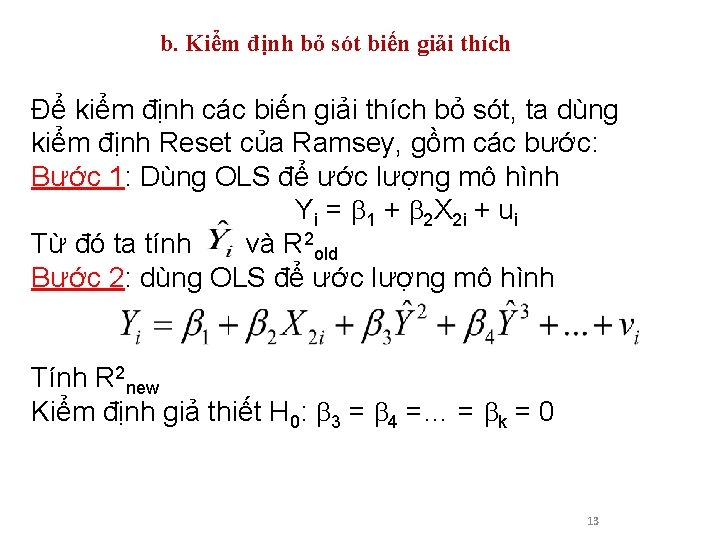 b. Kiểm định bỏ sót biến giải thích

Để kiểm định các biến giải thích bỏ sót, ta dùng kiểm định Reset của Ramsey, gồm các bước:
Bước 1: Dùng OLS để ước lượng mô hình

$Y_i = \beta_1 + \beta_2 X_{2i} + u_i$

Từ đó ta tính $\hat{Y}_i$ và $R^2_{old}$
Bước 2: dùng OLS để ước lượng mô hình

$Y_i = \beta_1 + \beta_2 X_{2i} + \beta_3 \hat{Y}^2 + \beta_4 \hat{Y}^3 + ... + v_i$

Tính $R^2_{new}$
Kiểm định giả thiết $H_0$: $\beta_3 = \beta_4 = ... = \beta_k = 0$

13